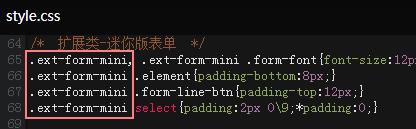 style.css

64 /* 扩展类-迷你版表单 */
65 .ext-form-mini, .ext-form-mini .form-font{font-size:12px
66 .ext-form-mini .element{padding-bottom:8px;}
67 .ext-form-mini .form-line-btn{padding-top:12px;}
68 .ext-form-mini select{padding:2px 0\9;*padding:0;}
69